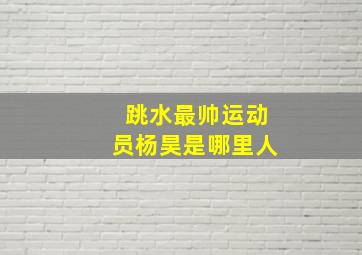 跳水最帅运动员杨昊是哪里人